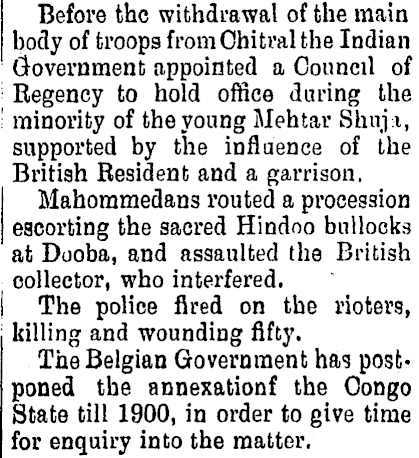 Before the withdrawal of the main body of troops from Chitral the Indian Government appointed a Council of Regency to hold office during the minority of the young Mehtar Shuja, supported by the influence of the British Resident and a garrison.

Mahommedans routed a procession escorting the sacred Hindoo bullocks at Dooba, and assaulted the British collector, who interfered.

The police fired on the rioters, killing and wounding fifty.

The Belgian Government has postponed the annexationf the Congo State till 1900, in order to give time for enquiry into the matter.